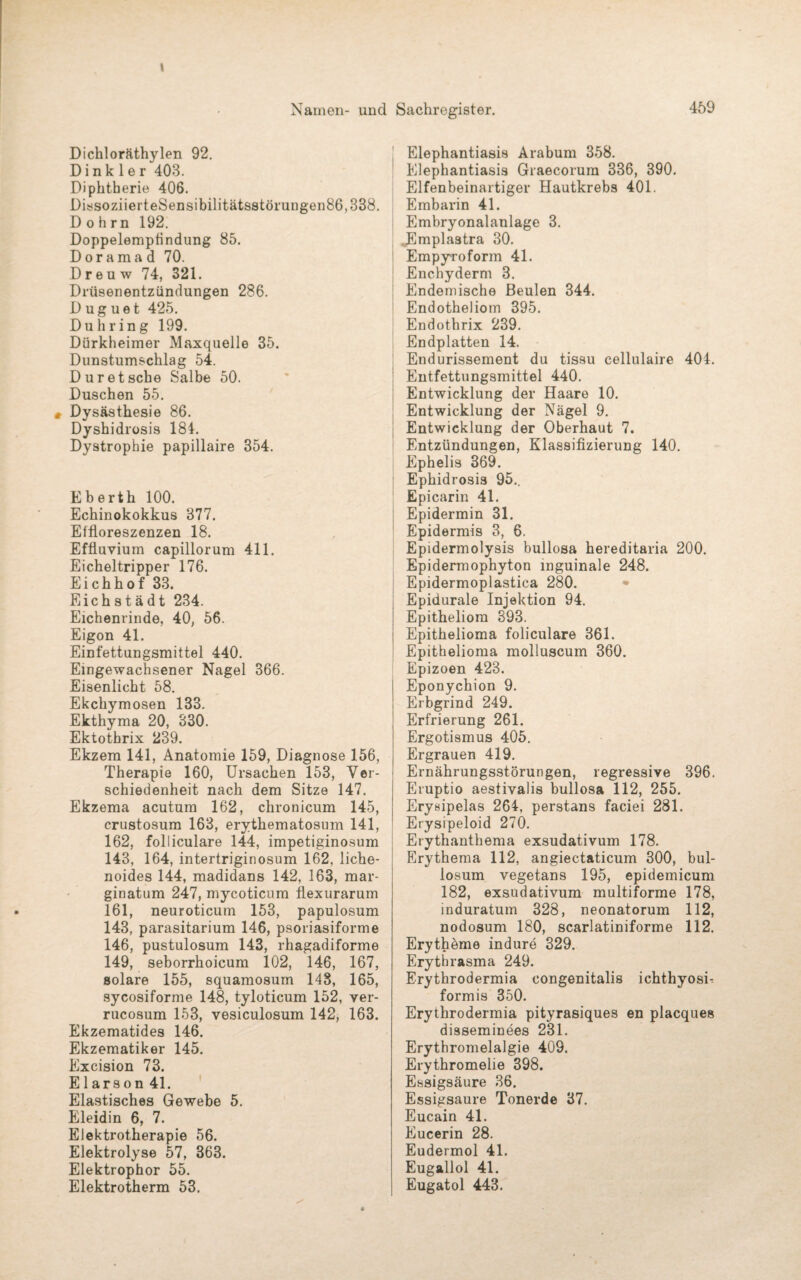 Namen- und Sachregister. 459

Dichloräthylen 92.
Dinkler 403.
Diphtherie 406.
DissoziierteSensibilitätsstörungen86,338.
Dohrn 192.
Doppelempfindung 85.
Doramad 70.
Dreuw 74, 321.
Drüsenentzündungen 286.
Duguet 425.
Duhring 199.
Dürkheimer Maxquelle 35.
Dunstumschlag 54.
Duretsche Salbe 50.
Duschen 55.
Dysästhesie 86.
Dyshidrosis 184.
Dystrophie papillaire 354.

Eberth 100.
Echinokokkus 377.
Effloreszenzen 18.
Effluvium capillorum 411.
Eicheltripper 176.
Eichhof 33.
Eichstädt 234.
Eichenrinde, 40, 56.
Eigon 41.
Einfettungsmittel 440.
Eingewachsener Nagel 366.
Eisenlicht 58.
Ekchymosen 133.
Ekthyma 20, 330.
Ektothrix 239.
Ekzem 141, Anatomie 159, Diagnose 156, Therapie 160, Ursachen 153, Verschiedenheit nach dem Sitze 147.
Ekzema acutum 162, chronicum 145, crustosum 163, erythematosum 141, 162, folliculare 144, impetiginosum 143, 164, intertriginosum 162, lichenoides 144, madidans 142, 163, marginatum 247, mycoticum flexurarum 161, neuroticum 153, papulosum 143, parasitarium 146, psoriasiforme 146, pustulosum 143, rhagadiforme 149, seborrhoicum 102, 146, 167, solare 155, squamosum 143, 165, sycosiforme 148, tyloticum 152, verrucosum 153, vesiculosum 142, 163.
Ekzematides 146.
Ekzematiker 145.
Excision 73.
Elarson 41.
Elastisches Gewebe 5.
Eleidin 6, 7.
Elektrotherapie 56.
Elektrolyse 57, 363.
Elektrophor 55.
Elektrotherm 53.

Elephantiasis Arabum 358.
Elephantiasis Graecorum 336, 390.
Elfenbeinartiger Hautkrebs 401.
Embarin 41.
Embryonalanlage 3.
Emplastra 30.
Empyroform 41.
Enchyderm 3.
Endemische Beulen 344.
Endotheliom 395.
Endothrix 239.
Endplatten 14.
Endurissement du tissu cellulaire 404.
Entfettungsmittel 440.
Entwicklung der Haare 10.
Entwicklung der Nägel 9.
Entwicklung der Oberhaut 7.
Entzündungen, Klassifizierung 140.
Ephelis 369.
Ephidrosis 95.
Epicarin 41.
Epidermin 31.
Epidermis 3, 6.
Epidermolysis bullosa hereditaria 200.
Epidermophyton inguinale 248.
Epidermoplastica 280.
Epidurale Injektion 94.
Epitheliom 393.
Epithelioma foliculare 361.
Epithelioma molluscum 360.
Epizoen 423.
Eponychion 9.
Erbgrind 249.
Erfrierung 261.
Ergotismus 405.
Ergrauen 419.
Ernährungsstörungen, regressive 396.
Eruptio aestivalis bullosa 112, 255.
Erysipelas 264, perstans faciei 281.
Erysipeloid 270.
Erythanthema exsudativum 178.
Erythema 112, angiectaticum 300, bullosum vegetans 195, epidemicum 182, exsudativum multiforme 178, induratum 328, neonatorum 112, nodosum 180, scarlatiniforme 112.
Erythème induré 329.
Erythrasma 249.
Erythrodermia congenitalis ichthyosiformis 350.
Erythrodermia pityrasiques en placques disseminées 231.
Erythromelalgie 409.
Erythromelie 398.
Essigsäure 36.
Essigsaure Tonerde 37.
Eucain 41.
Eucerin 28.
Eudermol 41.
Eugallol 41.
Eugatol 443.